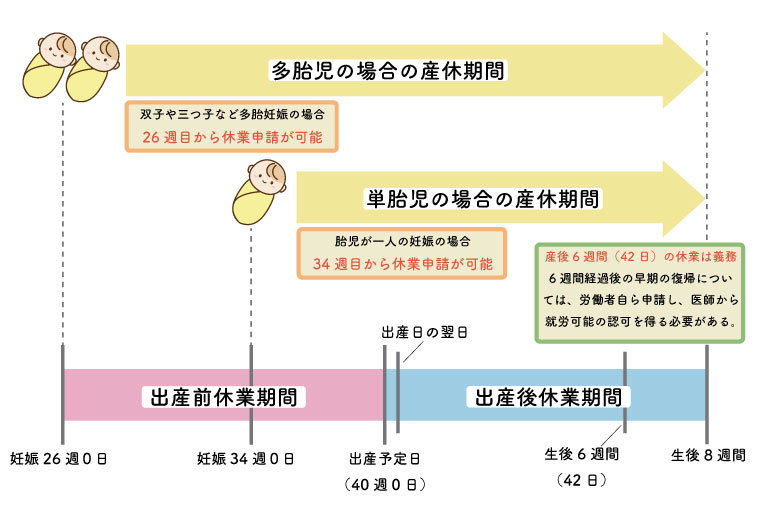 多胎児の場合の産休期間

双子や三つ子など多胎妊娠の場合
26 週目から休業申請が可能

単胎児の場合の産休期間

胎児が一人の妊娠の場合
34 週目から休業申請が可能

産後 6 週間（42 日）の休業は義務
6 週間経過後の早期の復帰については、労働者自ら申請し、医師から就労可能の認可を得る必要がある。

出産日の翌日

出産前休業期間

出産後休業期間

妊娠 26 週 0 日

妊娠 34 週 0 日

出産予定日
（40 週 0 日）

生後 6 週間
（42 日）

生後 8 週間